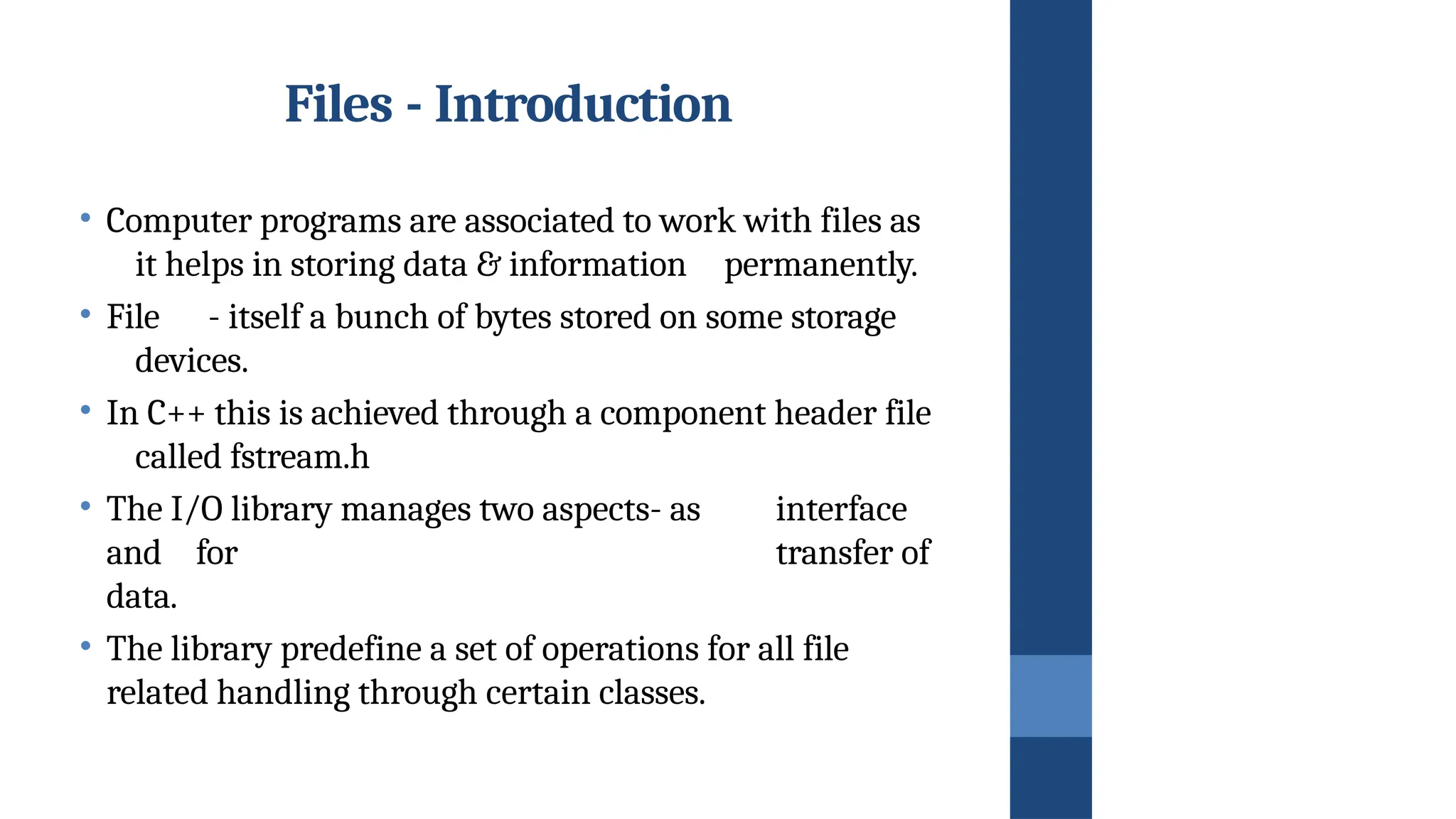 Files - Introduction

• Computer programs are associated to work with files as it helps in storing data & information permanently.

• File - itself a bunch of bytes stored on some storage devices.

• In C++ this is achieved through a component header file called fstream.h

• The I/O library manages two aspects- as interface and for transfer of data.

• The library predefine a set of operations for all file related handling through certain classes.